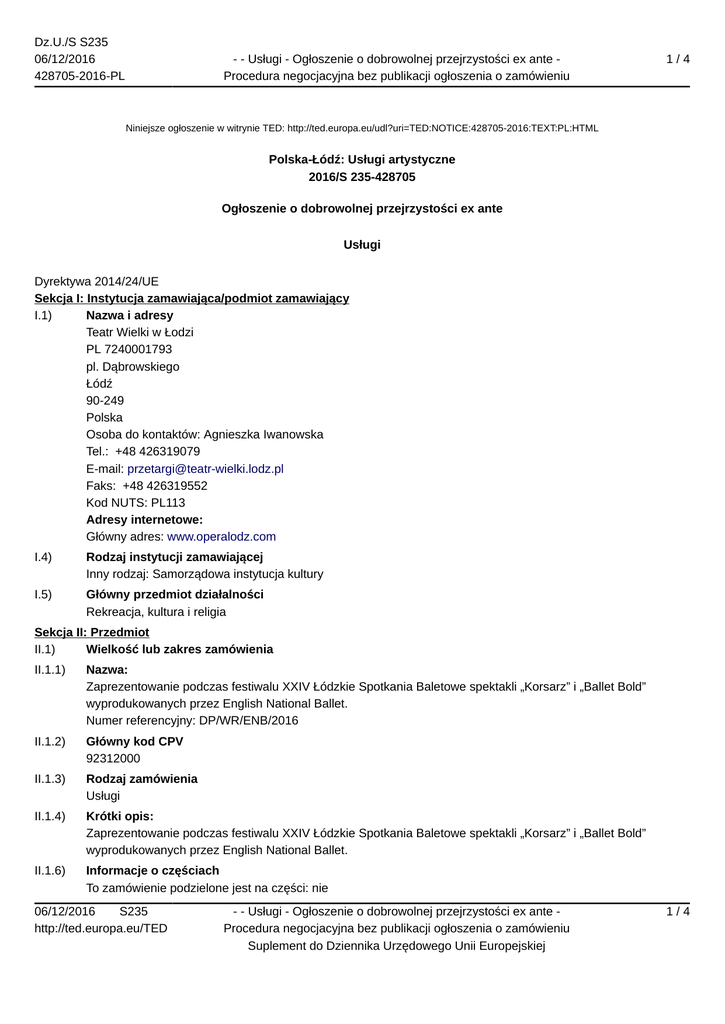 Dz.U./S S235
06/12/2016
428705-2016-PL

- - Usługi - Ogłoszenie o dobrowolnej przejrzystości ex ante -
Procedura negocjacyjna bez publikacji ogłoszenia o zamówieniu

1 / 4

Niniejsze ogłoszenie w witrynie TED: http://ted.europa.eu/udl?uri=TED:NOTICE:428705-2016:TEXT:PL:HTML

Polska-Łódź: Usługi artystyczne
2016/S 235-428705

Ogłoszenie o dobrowolnej przejrzystości ex ante

Usługi

Dyrektywa 2014/24/UE
Sekcja I: Instytucja zamawiająca/podmiot zamawiający

I.1) Nazwa i adresy
Teatr Wielki w Łodzi
PL 7240001793
pl. Dąbrowskiego
Łódź
90-249
Polska
Osoba do kontaktów: Agnieszka Iwanowska
Tel.: +48 426319079
E-mail: przetargi@teatr-wielki.lodz.pl
Faks: +48 426319552
Kod NUTS: PL113
Adresy internetowe:
Główny adres: www.operalodz.com

I.4) Rodzaj instytucji zamawiającej
Inny rodzaj: Samorządowa instytucja kultury

I.5) Główny przedmiot działalności
Rekreacja, kultura i religia

Sekcja II: Przedmiot

II.1) Wielkość lub zakres zamówienia

II.1.1) Nazwa:
Zaprezentowanie podczas festiwalu XXIV Łódzkie Spotkania Baletowe spektakli „Korsarz” i „Ballet Bold” wyprodukowanych przez English National Ballet.
Numer referencyjny: DP/WR/ENB/2016

II.1.2) Główny kod CPV
92312000

II.1.3) Rodzaj zamówienia
Usługi

II.1.4) Krótki opis:
Zaprezentowanie podczas festiwalu XXIV Łódzkie Spotkania Baletowe spektakli „Korsarz” i „Ballet Bold” wyprodukowanych przez English National Ballet.

II.1.6) Informacje o częściach
To zamówienie podzielone jest na części: nie

06/12/2016 S235
http://ted.europa.eu/TED

- - Usługi - Ogłoszenie o dobrowolnej przejrzystości ex ante -
Procedura negocjacyjna bez publikacji ogłoszenia o zamówieniu
Suplement do Dziennika Urzędowego Unii Europejskiej

1 / 4